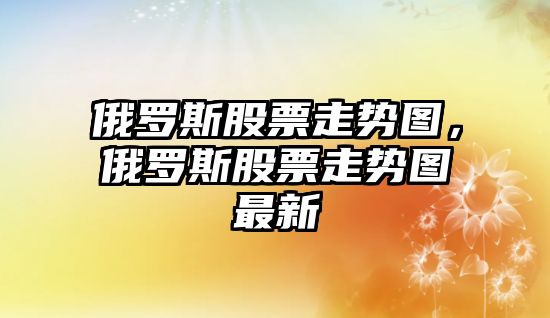 俄罗斯股票走势图，俄罗斯股票走势图最新